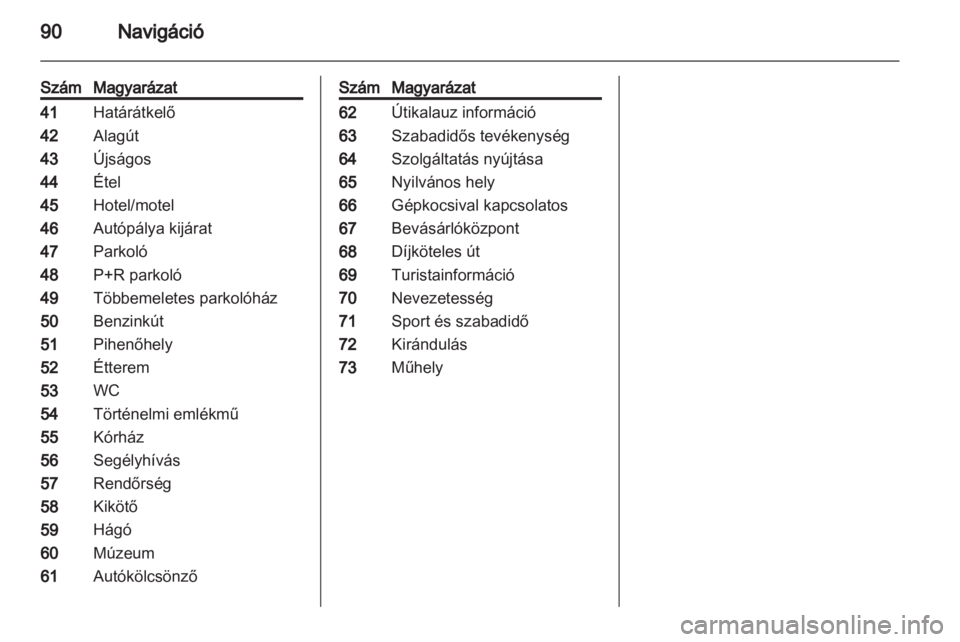 90 Navigáció

| Szám | Magyarázat |
|---|---|
| 41 | Határátkelő |
| 42 | Alagút |
| 43 | Újságos |
| 44 | Étel |
| 45 | Hotel/motel |
| 46 | Autópálya kijárat |
| 47 | Parkoló |
| 48 | P+R parkoló |
| 49 | Többemeletes parkolóház |
| 50 | Benzinkút |
| 51 | Pihenőhely |
| 52 | Étterem |
| 53 | WC |
| 54 | Történelmi emlékmű |
| 55 | Kórház |
| 56 | Segélyhívás |
| 57 | Rendőrség |
| 58 | Kikötő |
| 59 | Hágó |
| 60 | Múzeum |
| 61 | Autókölcsönző |

| Szám | Magyarázat |
|---|---|
| 62 | Útikalauz információ |
| 63 | Szabadidős tevékenység |
| 64 | Szolgáltatás nyújtása |
| 65 | Nyilvános hely |
| 66 | Gépkocsival kapcsolatos |
| 67 | Bevásárlóközpont |
| 68 | Díjköteles út |
| 69 | Turistainformáció |
| 70 | Nevezetesség |
| 71 | Sport és szabadidő |
| 72 | Kirándulás |
| 73 | Műhely |

carmanualsonline.info